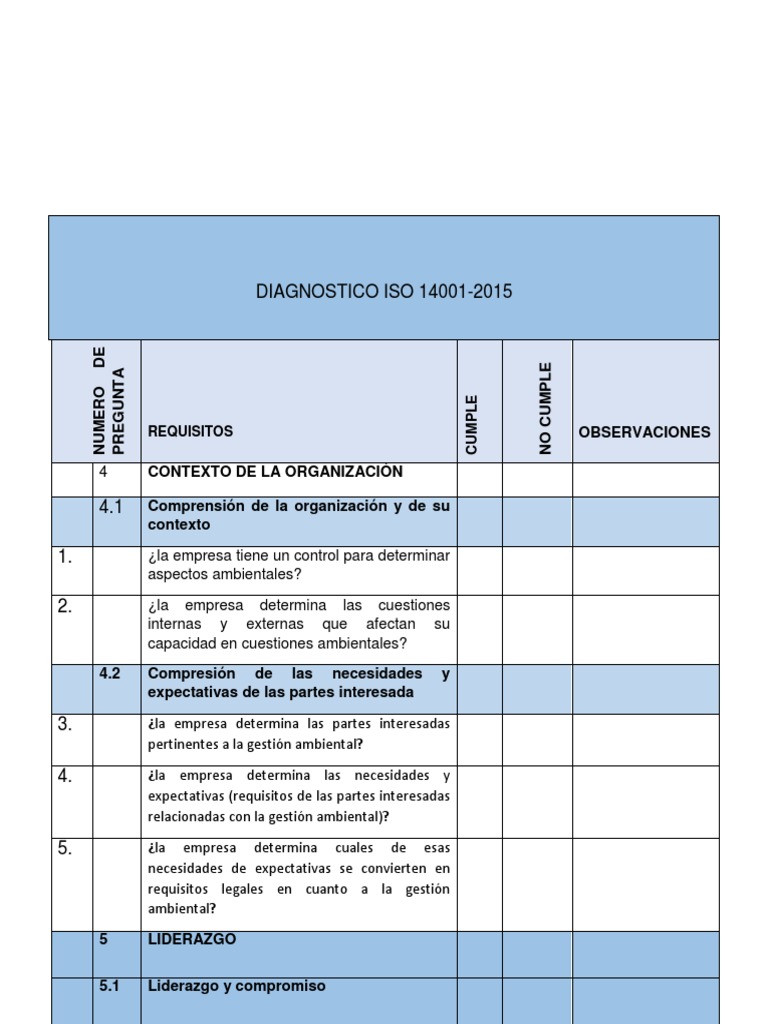 DIAGNOSTICO ISO 14001-2015

| NUMERO DE PREGUNTA | | REQUISITOS | CUMPLE | NO CUMPLE | OBSERVACIONES |
|---|---|---|---|---|---|
| | 4 | CONTEXTO DE LA ORGANIZACIÓN | | | |
| | 4.1 | Comprensión de la organización y de su contexto | | | |
| 1. | | ¿la empresa tiene un control para determinar aspectos ambientales? | | | |
| 2. | | ¿la empresa determina las cuestiones internas y externas que afectan su capacidad en cuestiones ambientales? | | | |
| | 4.2 | Compresión de las necesidades y expectativas de las partes interesada | | | |
| 3. | | ¿la empresa determina las partes interesadas pertinentes a la gestión ambiental? | | | |
| 4. | | ¿la empresa determina las necesidades y expectativas (requisitos de las partes interesadas relacionadas con la gestión ambiental)? | | | |
| 5. | | ¿la empresa determina cuales de esas necesidades de expectativas se convierten en requisitos legales en cuanto a la gestión ambiental? | | | |
| | 5 | LIDERAZGO | | | |
| | 5.1 | Liderazgo y compromiso | | | |